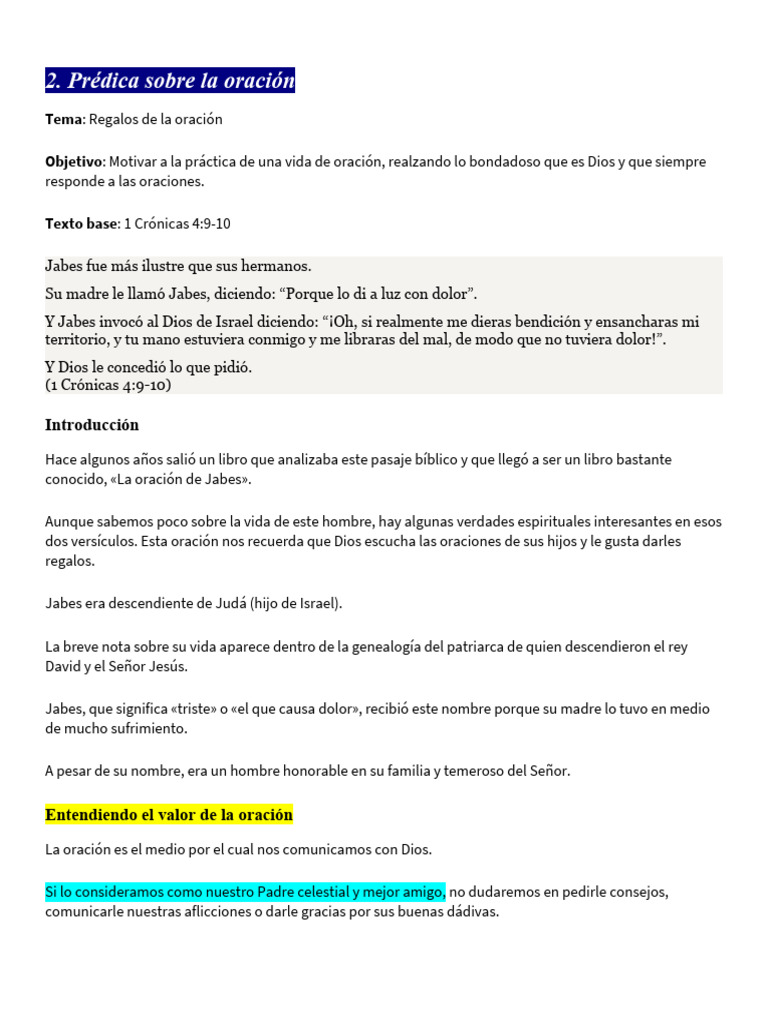 2. Prédica sobre la oración

Tema: Regalos de la oración

Objetivo: Motivar a la práctica de una vida de oración, realzando lo bondadoso que es Dios y que siempre responde a las oraciones.

Texto base: 1 Crónicas 4:9-10

Jabes fue más ilustre que sus hermanos.

Su madre le llamó Jabes, diciendo: “Porque lo di a luz con dolor”.

Y Jabes invocó al Dios de Israel diciendo: “¡Oh, si realmente me dieras bendición y ensancharas mi territorio, y tu mano estuviera conmigo y me libraras del mal, de modo que no tuviera dolor!”.

Y Dios le concedió lo que pidió.
(1 Crónicas 4:9-10)

Introducción

Hace algunos años salió un libro que analizaba este pasaje bíblico y que llegó a ser un libro bastante conocido, «La oración de Jabes».

Aunque sabemos poco sobre la vida de este hombre, hay algunas verdades espirituales interesantes en esos dos versículos. Esta oración nos recuerda que Dios escucha las oraciones de sus hijos y le gusta darles regalos.

Jabes era descendiente de Judá (hijo de Israel).

La breve nota sobre su vida aparece dentro de la genealogía del patriarca de quien descendieron el rey David y el Señor Jesús.

Jabes, que significa «triste» o «el que causa dolor», recibió este nombre porque su madre lo tuvo en medio de mucho sufrimiento.

A pesar de su nombre, era un hombre honorable en su familia y temeroso del Señor.

Entendiendo el valor de la oración

La oración es el medio por el cual nos comunicamos con Dios.

Si lo consideramos como nuestro Padre celestial y mejor amigo, no dudaremos en pedirle consejos, comunicarle nuestras aflicciones o darle gracias por sus buenas dádivas.